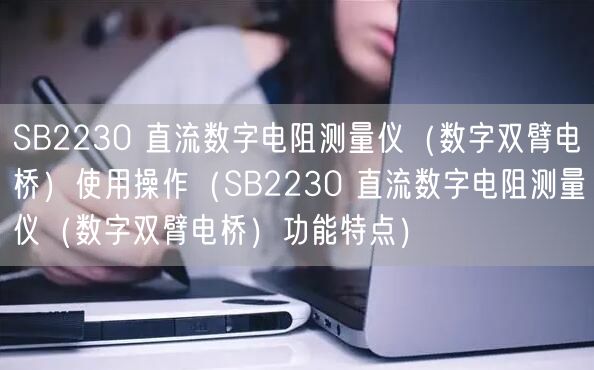 SB2230 直流数字电阻测量仪（数字双臂电桥）使用操作（SB2230 直流数字电阻测量仪（数字双臂电桥）功能特点）